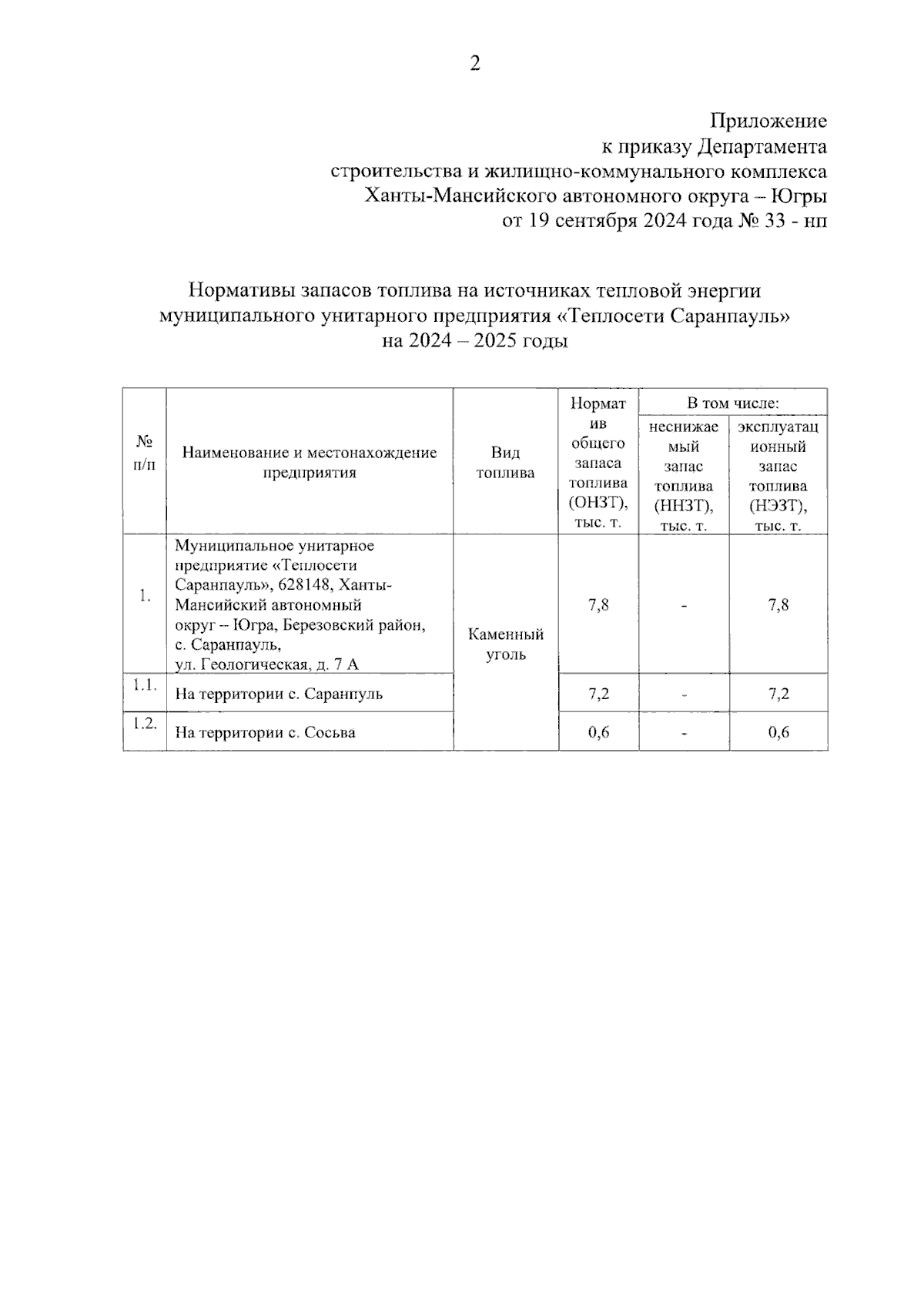 2

Приложение
к приказу Департамента
строительства и жилищно-коммунального комплекса
Ханты-Мансийского автономного округа – Югры
от 19 сентября 2024 года № 33 - нп

Нормативы запасов топлива на источниках тепловой энергии
муниципального унитарного предприятия «Теплосети Саранпауль»
на 2024 – 2025 годы

| № п/п | Наименование и местонахождение предприятия | Вид топлива | Норматив общего запаса топлива (ОНЗТ), тыс. т. | В том числе: неснижаемый запас топлива (ННЗТ), тыс. т. | В том числе: эксплуатационный запас топлива (НЭЗТ), тыс. т. |
|---|---|---|---|---|---|
| 1. | Муниципальное унитарное предприятие «Теплосети Саранпауль», 628148, Ханты-Мансийский автономный округ – Югра, Березовский район, с. Саранпауль, ул. Геологическая, д. 7 А | Каменный уголь | 7,8 | - | 7,8 |
| 1.1. | На территории с. Саранпуль | | 7,2 | - | 7,2 |
| 1.2. | На территории с. Сосьва | | 0,6 | - | 0,6 |